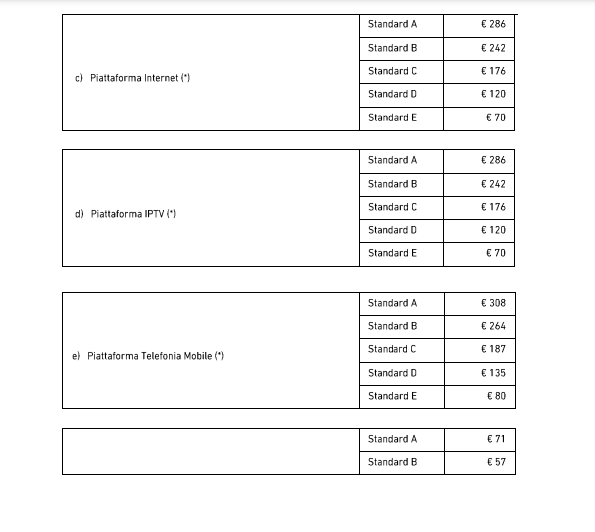 | c) Piattaforma Internet (*) | Standard A | € 286 |
|---|---|---|
| | Standard B | € 242 |
| | Standard C | € 176 |
| | Standard D | € 120 |
| | Standard E | € 70 |

| d) Piattaforma IPTV (*) | Standard A | € 286 |
|---|---|---|
| | Standard B | € 242 |
| | Standard C | € 176 |
| | Standard D | € 120 |
| | Standard E | € 70 |

| e) Piattaforma Telefonia Mobile (*) | Standard A | € 308 |
|---|---|---|
| | Standard B | € 264 |
| | Standard C | € 187 |
| | Standard D | € 135 |
| | Standard E | € 80 |

| | Standard A | € 71 |
|---|---|---|
| | Standard B | € 57 |